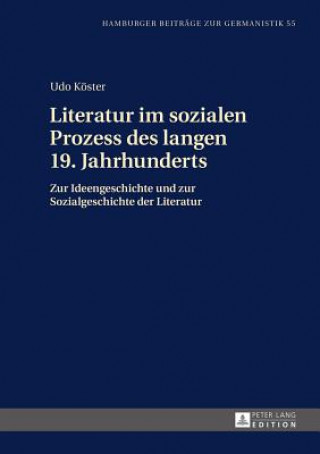 HAMBURGER BEITRÄGE ZUR GERMANISTIK 55

Udo Köster

Literatur im sozialen Prozess des langen 19. Jahrhunderts

Zur Ideengeschichte und zur Sozialgeschichte der Literatur

PETER LANG EDITION